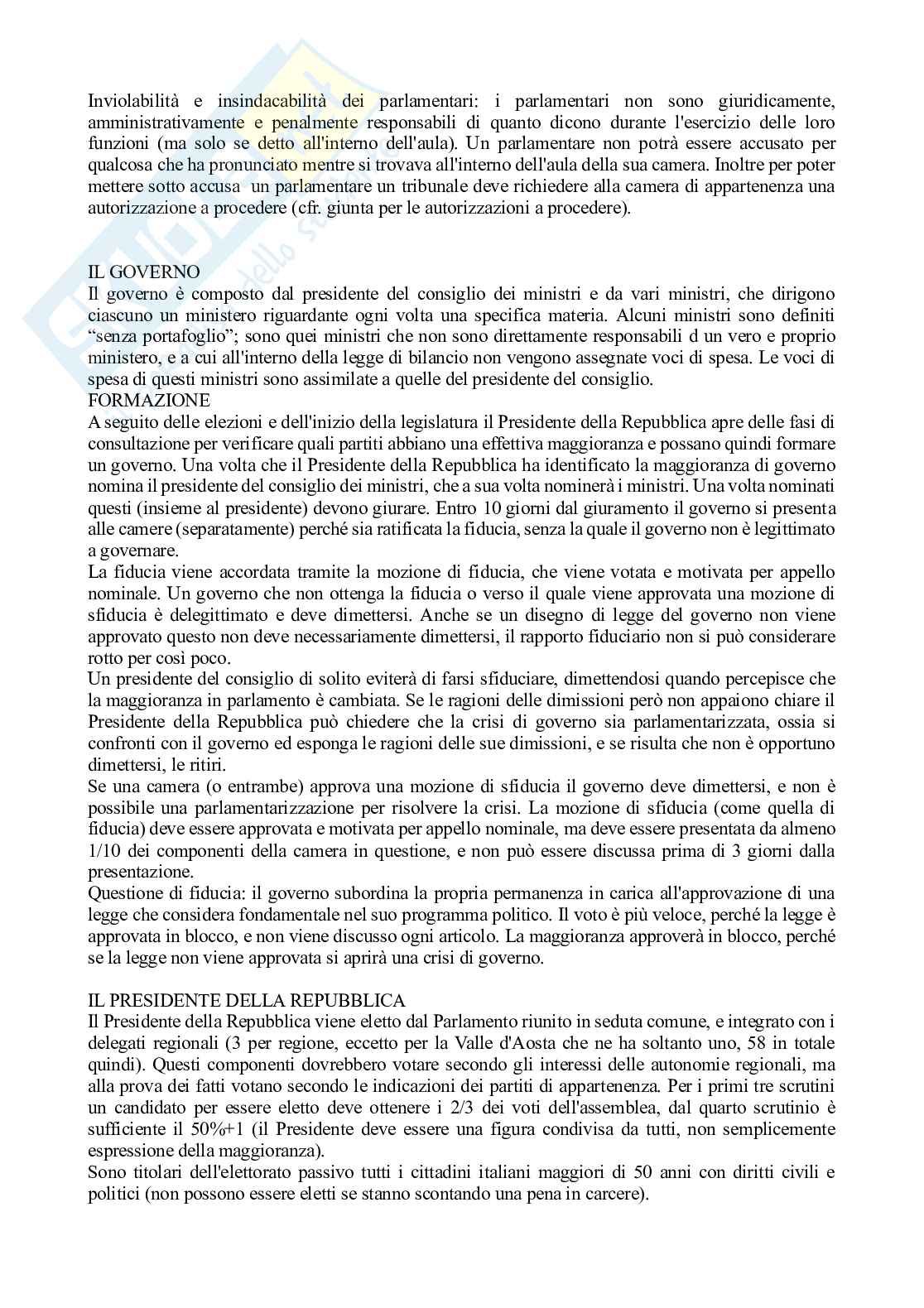 Inviolabilità e insindacabilità dei parlamentari: i parlamentari non sono giuridicamente, amministrativamente e penalmente responsabili di quanto dicono durante l'esercizio delle loro funzioni (ma solo se detto all'interno dell'aula). Un parlamentare non potrà essere accusato per qualcosa che ha pronunciato mentre si trovava all'interno dell'aula della sua camera. Inoltre per poter mettere sotto accusa un parlamentare un tribunale deve richiedere alla camera di appartenenza una autorizzazione a procedere (cfr. giunta per le autorizzazioni a procedere).

IL GOVERNO
Il governo è composto dal presidente del consiglio dei ministri e da vari ministri, che dirigono ciascuno un ministero riguardante ogni volta una specifica materia. Alcuni ministri sono definiti "senza portafoglio"; sono quei ministri che non sono direttamente responsabili d un vero e proprio ministero, e a cui all'interno della legge di bilancio non vengono assegnate voci di spesa. Le voci di spesa di questi ministri sono assimilate a quelle del presidente del consiglio.
FORMAZIONE
A seguito delle elezioni e dell'inizio della legislatura il Presidente della Repubblica apre delle fasi di consultazione per verificare quali partiti abbiano una effettiva maggioranza e possano quindi formare un governo. Una volta che il Presidente della Repubblica ha identificato la maggioranza di governo nomina il presidente del consiglio dei ministri, che a sua volta nominerà i ministri. Una volta nominati questi (insieme al presidente) devono giurare. Entro 10 giorni dal giuramento il governo si presenta alle camere (separatamente) perché sia ratificata la fiducia, senza la quale il governo non è legittimato a governare.
La fiducia viene accordata tramite la mozione di fiducia, che viene votata e motivata per appello nominale. Un governo che non ottenga la fiducia o verso il quale viene approvata una mozione di sfiducia è delegittimato e deve dimettersi. Anche se un disegno di legge del governo non viene approvato questo non deve necessariamente dimettersi, il rapporto fiduciario non si può considerare rotto per così poco.
Un presidente del consiglio di solito eviterà di farsi sfiduciare, dimettendosi quando percepisce che la maggioranza in parlamento è cambiata. Se le ragioni delle dimissioni però non appaiono chiare il Presidente della Repubblica può chiedere che la crisi di governo sia parlamentarizzata, ossia si confronti con il governo ed esponga le ragioni delle sue dimissioni, e se risulta che non è opportuno dimettersi, le ritiri.
Se una camera (o entrambe) approva una mozione di sfiducia il governo deve dimettersi, e non è possibile una parlamentarizzazione per risolvere la crisi. La mozione di sfiducia (come quella di fiducia) deve essere approvata e motivata per appello nominale, ma deve essere presentata da almeno 1/10 dei componenti della camera in questione, e non può essere discussa prima di 3 giorni dalla presentazione.
Questione di fiducia: il governo subordina la propria permanenza in carica all'approvazione di una legge che considera fondamentale nel suo programma politico. Il voto è più veloce, perché la legge è approvata in blocco, e non viene discusso ogni articolo. La maggioranza approverà in blocco, perché se la legge non viene approvata si aprirà una crisi di governo.

IL PRESIDENTE DELLA REPUBBLICA
Il Presidente della Repubblica viene eletto dal Parlamento riunito in seduta comune, e integrato con i delegati regionali (3 per regione, eccetto per la Valle d'Aosta che ne ha soltanto uno, 58 in totale quindi). Questi componenti dovrebbero votare secondo gli interessi delle autonomie regionali, ma alla prova dei fatti votano secondo le indicazioni dei partiti di appartenenza. Per i primi tre scrutini un candidato per essere eletto deve ottenere i 2/3 dei voti dell'assemblea, dal quarto scrutinio è sufficiente il 50%+1 (il Presidente deve essere una figura condivisa da tutti, non semplicemente espressione della maggioranza).
Sono titolari dell'elettorato passivo tutti i cittadini italiani maggiori di 50 anni con diritti civili e politici (non possono essere eletti se stanno scontando una pena in carcere).